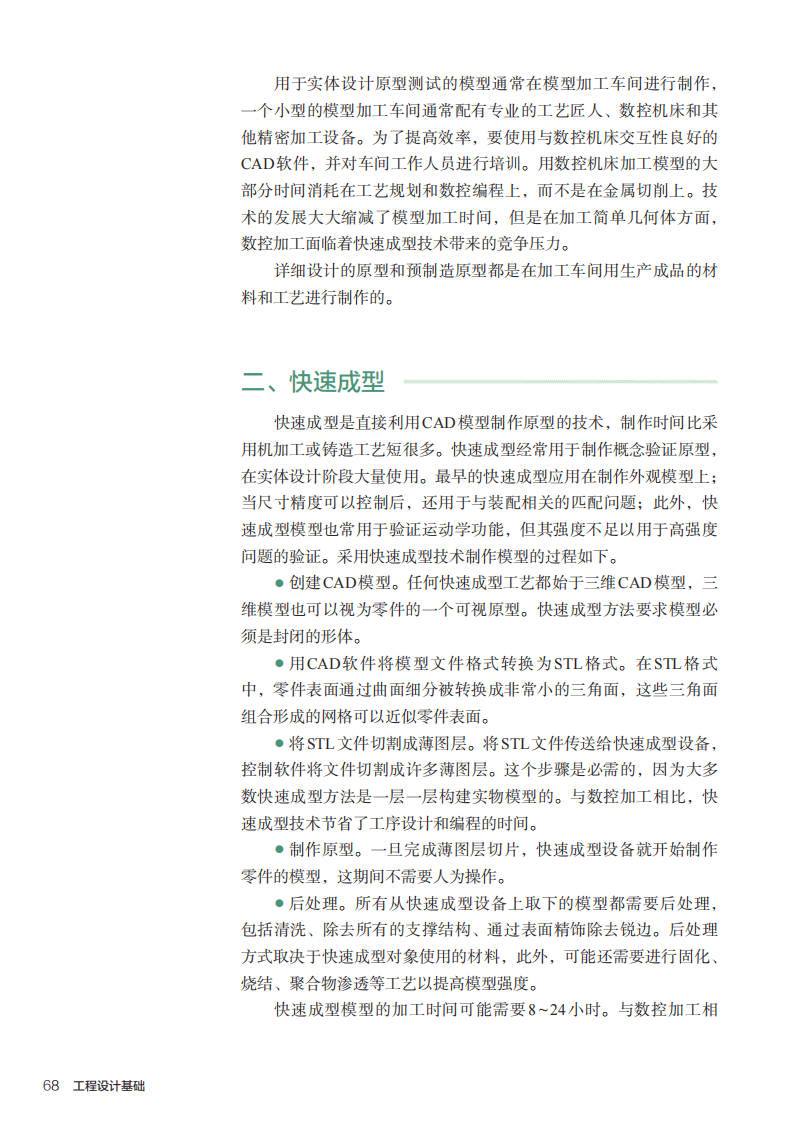 用于实体设计原型测试的模型通常在模型加工车间进行制作，一个小型的模型加工车间通常配有专业的工艺匠人、数控机床和其他精密加工设备。为了提高效率，要使用与数控机床交互性良好的CAD软件，并对车间工作人员进行培训。用数控机床加工模型的大部分时间消耗在工艺规划和数控编程上，而不是在金属切削上。技术的发展大大缩减了模型加工时间，但是在加工简单几何体方面，数控加工面临着快速成型技术带来的竞争压力。

详细设计的原型和预制造原型都是在加工车间用生产成品的材料和工艺进行制作的。

二、快速成型

快速成型是直接利用CAD模型制作原型的技术，制作时间比采用机加工或铸造工艺短很多。快速成型经常用于制作概念验证原型，在实体设计阶段大量使用。最早的快速成型应用在制作外观模型上；当尺寸精度可以控制后，还用于与装配相关的匹配问题；此外，快速成型模型也常用于验证运动学功能，但其强度不足以用于高强度问题的验证。采用快速成型技术制作模型的过程如下。

● 创建CAD模型。任何快速成型工艺都始于三维CAD模型，三维模型也可以视为零件的一个可视原型。快速成型方法要求模型必须是封闭的形体。

● 用CAD软件将模型文件格式转换为STL格式。在STL格式中，零件表面通过曲面细分被转换成非常小的三角面，这些三角面组合形成的网格可以近似零件表面。

● 将STL文件切割成薄图层。将STL文件传送给快速成型设备，控制软件将文件切割成许多薄图层。这个步骤是必需的，因为大多数快速成型方法是一层一层构建实物模型的。与数控加工相比，快速成型技术节省了工序设计和编程的时间。

● 制作原型。一旦完成薄图层切片，快速成型设备就开始制作零件的模型，这期间不需要人为操作。

● 后处理。所有从快速成型设备上取下的模型都需要后处理，包括清洗、除去所有的支撑结构、通过表面精饰除去锐边。后处理方式取决于快速成型对象使用的材料，此外，可能还需要进行固化、烧结、聚合物渗透等工艺以提高模型强度。

快速成型模型的加工时间可能需要8～24小时。与数控加工相

68 工程设计基础